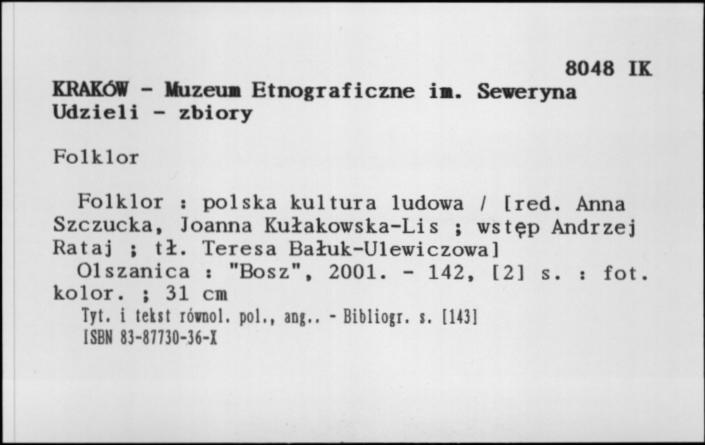 8048 IK

KRAKÓW - Muzeum Etnograficzne im. Seweryna Udzieli - zbiory

Folklor

Folklor : polska kultura ludowa / [red. Anna Szczucka, Joanna Kułakowska-Lis ; wstęp Andrzej Rataj ; tł. Teresa Bałuk-Ulewiczowa]
Olszanica : "Bosz", 2001. - 142, [2] s. : fot. kolor. ; 31 cm
Tyt. i tekst równol. pol., ang.. - Bibliogr. s. [143]
ISBN 83-87730-36-X